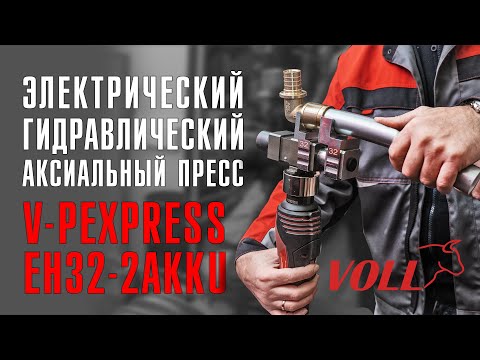 ЭЛЕКТРИЧЕСКИЙ ГИДРАВЛИЧЕСКИЙ АКСИАЛЬНЫЙ ПРЕСС

V-PEXPRESS EH32-2AKKU

32 32

VOLL